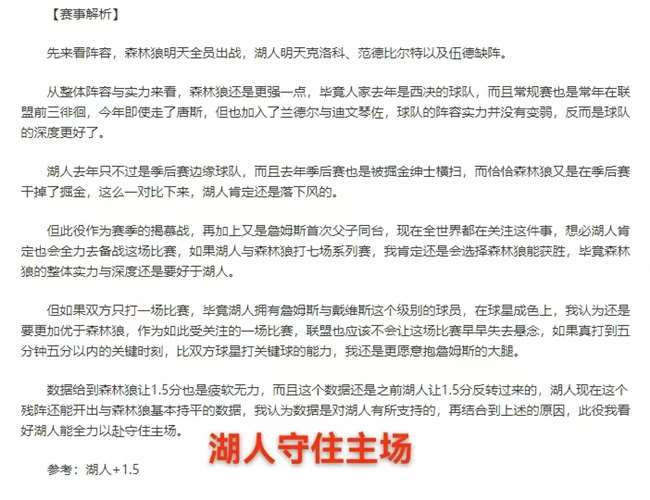 【赛事解析】

先来看阵容，森林狼明天全员出战，湖人明天克洛科、范德比尔特以及伍德缺阵。

从整体阵容与实力来看，森林狼还是更强一点，毕竟人家去年是西决的球队，而且常规赛也是常年在联盟前三徘徊，今年即使走了唐斯，但也加入了兰德尔与迪文琴佐，球队的阵容实力并没有变弱，反而是球队的深度更好了。

湖人去年只不过是季后赛边缘球队，而且去年季后赛也是被掘金绅士横扫，而恰恰森林狼又是在季后赛干掉了掘金，这么一对比下来，湖人肯定还是落下风的。

但此役作为赛季的揭幕战，再加上又是詹姆斯首次父子同台，现在全世界都在关注这件事，想必湖人肯定也会全力去备战这场比赛，如果湖人与森林狼打七场系列赛，我肯定还是会选择森林狼能获胜，毕竟森林狼的整体实力与深度还是要好于湖人。

但如果双方只打一场比赛，毕竟湖人拥有詹姆斯与戴维斯这个级别的球员，在球星成色上，我认为还是要更加优于森林狼，作为如此受关注的一场比赛，联盟也应该不会让这场比赛早早失去悬念，如果真打到五分钟五分以内的关键时刻，比双方球星打关键球的能力，我还是更愿意抱詹姆斯的大腿。

数据给到森林狼让1.5分也是疲软无力，而且这个数据还是之前湖人让1.5分反转过来的，湖人现在这个残阵还能开出与森林狼基本持平的数据，我认为数据是对湖人有所支持的，再结合到上述的原因，此役我看好湖人能全力以赴守住主场。

湖人守住主场

参考：湖人+1.5